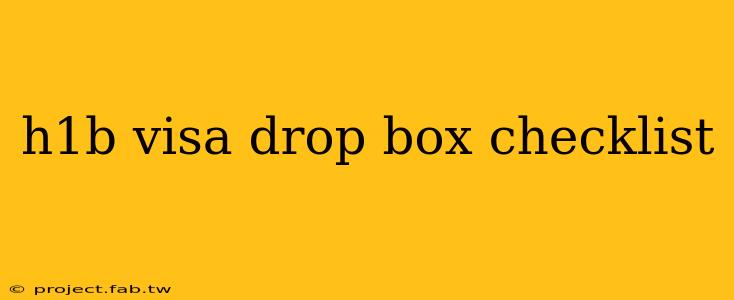 h1b visa drop box checklist

© project.fab.tw